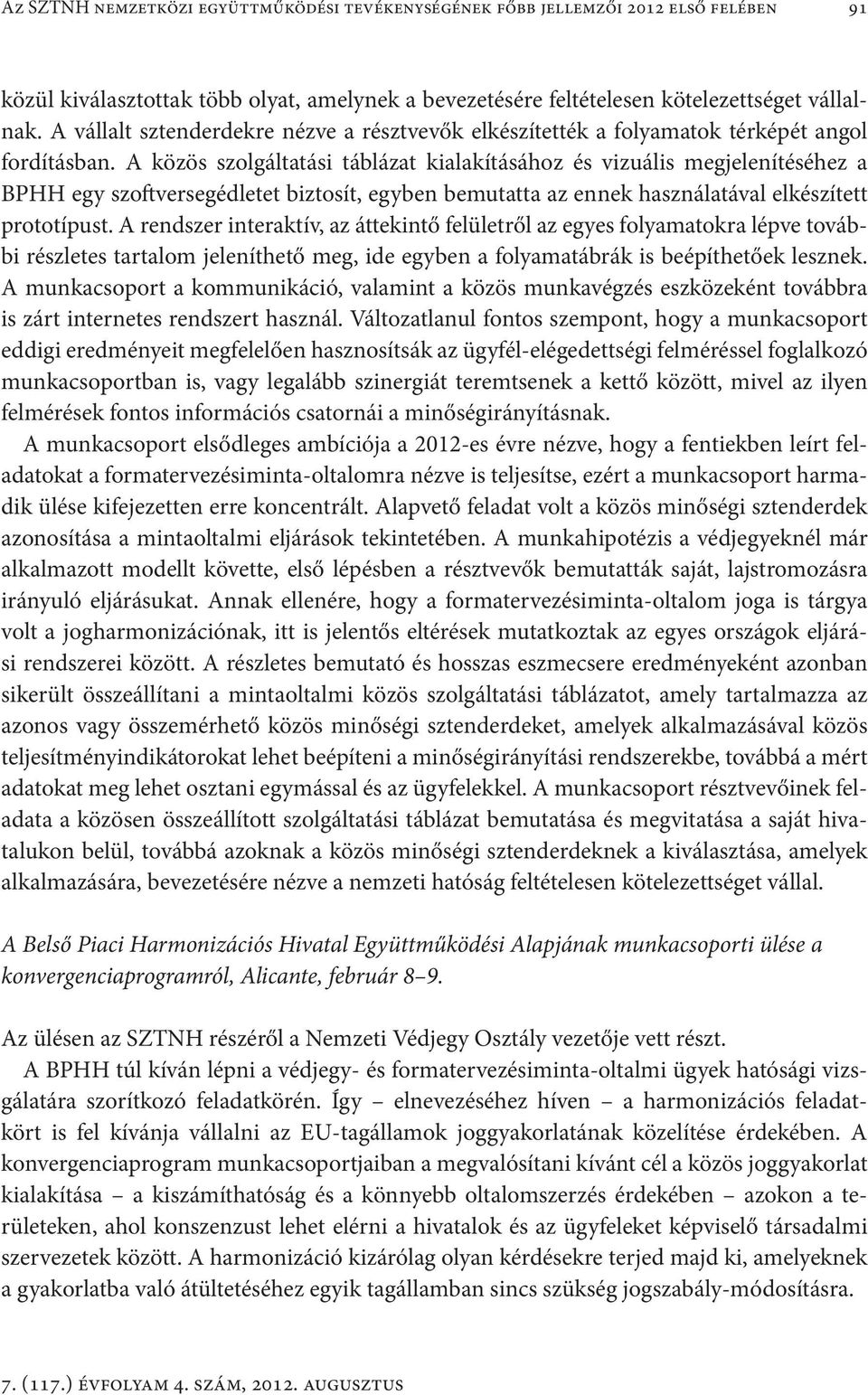 Az SZTNH nemzetközi együttműködési tevékenységének főbb jellemzői 2012 első felében 91

közül kiválasztottak több olyat, amelynek a bevezetésére feltételesen kötelezettséget vállalnak. A vállalt sztenderdekre nézve a résztvevők elkészítették a folyamatok térképét angol fordításban. A közös szolgáltatási táblázat kialakításához és vizuális megjelenítéséhez a BPHH egy szoftversegédletet biztosít, egyben bemutatta az ennek használatával elkészített prototípust. A rendszer interaktív, az áttekintő felületről az egyes folyamatokra lépve további részletes tartalom jeleníthető meg, ide egyben a folyamatábrák is beépíthetőek lesznek. A munkacsoport a kommunikáció, valamint a közös munkavégzés eszközeként továbbra is zárt internetes rendszert használ. Változatlanul fontos szempont, hogy a munkacsoport eddigi eredményeit megfelelően hasznosítsák az ügyfél-elégedettségi felméréssel foglalkozó munkacsoportban is, vagy legalább szinergiát teremtsenek a kettő között, mivel az ilyen felmérések fontos információs csatornái a minőségirányításnak.

A munkacsoport elsődleges ambíciója a 2012-es évre nézve, hogy a fentiekben leírt feladatokat a formatervezésiminta-oltalomra nézve is teljesítse, ezért a munkacsoport harmadik ülése kifejezetten erre koncentrált. Alapvető feladat volt a közös minőségi sztenderdek azonosítása a mintaoltalmi eljárások tekintetében. A munkahipotézis a védjegyeknél már alkalmazott modellt követte, első lépésben a résztvevők bemutatták saját, lajstromozásra irányuló eljárásukat. Annak ellenére, hogy a formatervezésiminta-oltalom joga is tárgya volt a jogharmonizációnak, itt is jelentős eltérések mutatkoztak az egyes országok eljárási rendszerei között. A részletes bemutató és hosszas eszmecsere eredményeként azonban sikerült összeállítani a mintaoltalmi közös szolgáltatási táblázatot, amely tartalmazza az azonos vagy összemérhető közös minőségi sztenderdeket, amelyek alkalmazásával közös teljesítményindikátorokat lehet beépíteni a minőségirányítási rendszerekbe, továbbá a mért adatokat meg lehet osztani egymással és az ügyfelekkel. A munkacsoport résztvevőinek feladata a közösen összeállított szolgáltatási táblázat bemutatása és megvitatása a saját hivatalukon belül, továbbá azoknak a közös minőségi sztenderdeknek a kiválasztása, amelyek alkalmazására, bevezetésére nézve a nemzeti hatóság feltételesen kötelezettséget vállal.

A Belső Piaci Harmonizációs Hivatal Együttműködési Alapjának munkacsoporti ülése a konvergenciaprogramról, Alicante, február 8–9.

Az ülésen az SZTNH részéről a Nemzeti Védjegy Osztály vezetője vett részt.

A BPHH túl kíván lépni a védjegy- és formatervezésiminta-oltalmi ügyek hatósági vizsgálatára szorítkozó feladatkörén. Így – elnevezéséhez híven – a harmonizációs feladatkört is fel kívánja vállalni az EU-tagállamok joggyakorlatának közelítése érdekében. A konvergenciaprogram munkacsoportjaiban a megvalósítani kívánt cél a közös joggyakorlat kialakítása – a kiszámíthatóság és a könnyebb oltalomszerzés érdekében – azokon a területeken, ahol konszenzust lehet elérni a hivatalok és az ügyfeleket képviselő társadalmi szervezetek között. A harmonizáció kizárólag olyan kérdésekre terjed majd ki, amelyeknek a gyakorlatba való átültetéséhez egyik tagállamban sincs szükség jogszabály-módosításra.

7. (117.) évfolyam 4. szám, 2012. augusztus